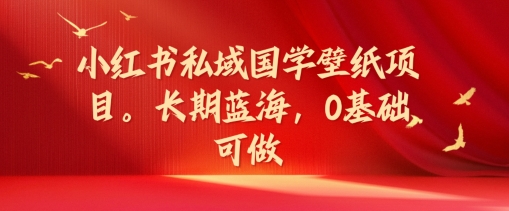 小红书私域国学壁纸项目。长期蓝海，0基础可做